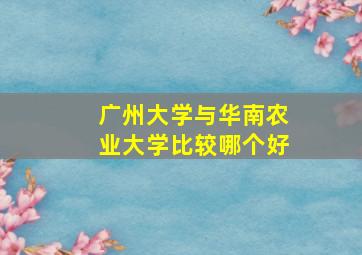 广州大学与华南农业大学比较哪个好